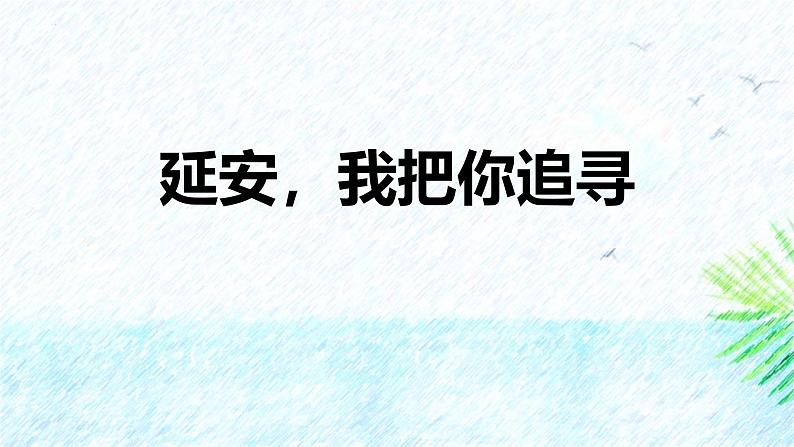 延安，我把你追寻